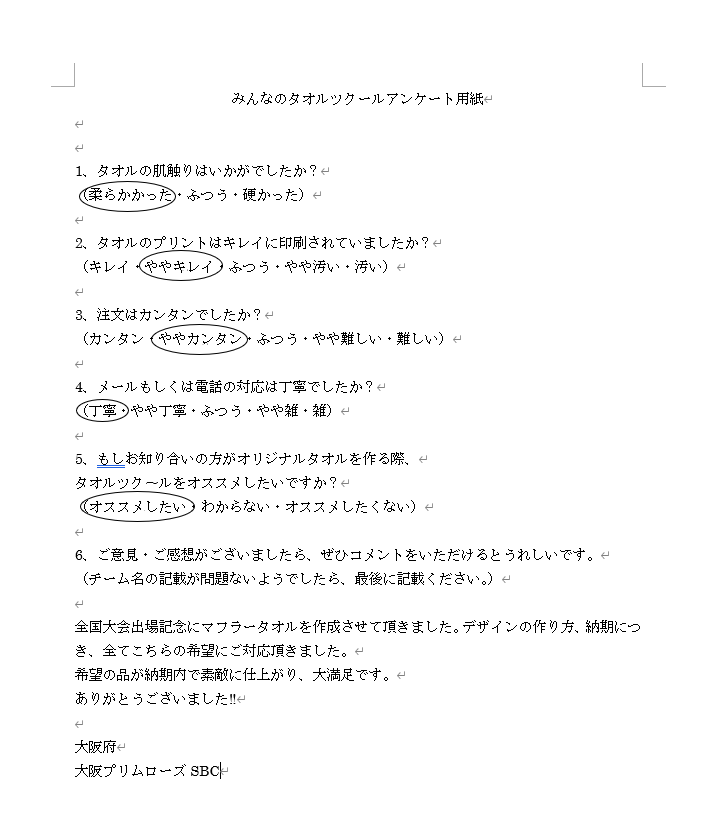 みんなのタオルツクールアンケート用紙

1、タオルの肌触りはいかがでしたか？
（柔らかかった・ふつう・硬かった）

2、タオルのプリントはキレイに印刷されていましたか？
（キレイ・ややキレイ・ふつう・やや汚い・汚い）

3、注文はカンタンでしたか？
（カンタン・ややカンタン・ふつう・やや難しい・難しい）

4、メールもしくは電話の対応は丁寧でしたか？
（丁寧・やや丁寧・ふつう・やや雑・雑）

5、もしお知り合いの方がオリジナルタオルを作る際、
タオルツクールをオススメしたいですか？
（オススメしたい・わからない・オススメしたくない）

6、ご意見・ご感想がございましたら、ぜひコメントをいただけるとうれしいです。
（チーム名の記載が問題ないようでしたら、最後に記載ください。）

全国大会出場記念にマフラータオルを作成させて頂きました。デザインの作り方、納期につき、全てこちらの希望にご対応頂きました。
希望の品が納期内で素敵に仕上がり、大満足です。
ありがとうございました!!

大阪府
大阪プリムローズ SBC